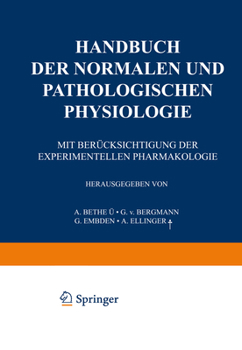 HANDBUCH DER NORMALEN UND PATHOLOGISCHEN PHYSIOLOGIE

MIT BERÜCKSICHTIGUNG DER EXPERIMENTELLEN PHARMAKOLOGIE

HERAUSGEGEBEN VON

A. BETHE Ü • G. v. BERGMANN
G. EMBDEN • A. ELLINGER †

Springer